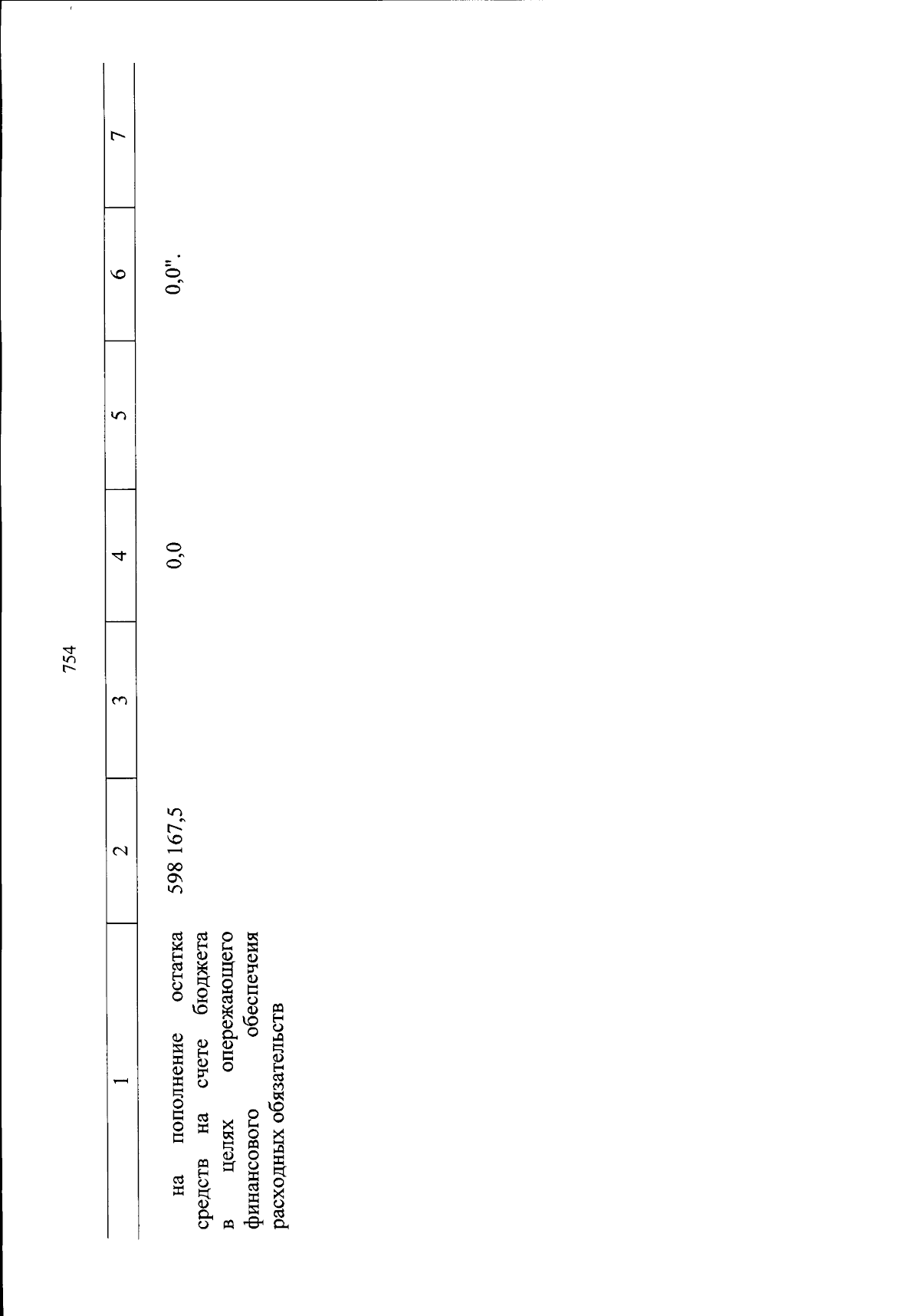 754

| 1 | 2 | 3 | 4 | 5 | 6 | 7 |
|---|---|---|---|---|---|---|
| на пополнение остатка средств на счете бюджета в целях опережающего финансового обеспечения расходных обязательств | 598 167,5 | | 0,0 | | 0,0". | |